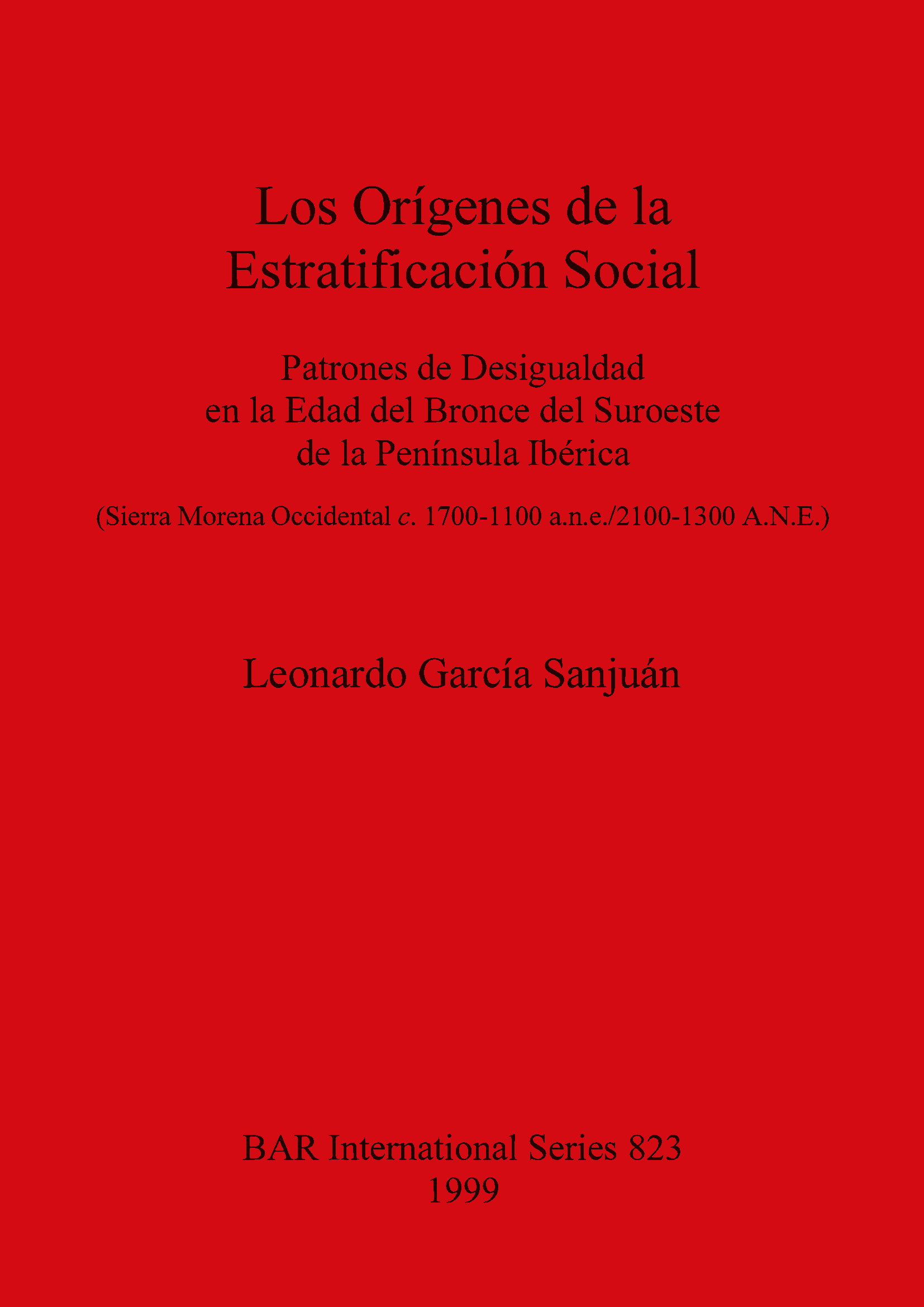 Los Orígenes de la
Estratificación Social

Patrones de Desigualdad
en la Edad del Bronce del Suroeste
de la Península Ibérica

(Sierra Morena Occidental c. 1700-1100 a.n.e./2100-1300 A.N.E.)

Leonardo García Sanjuán

BAR International Series 823
1999